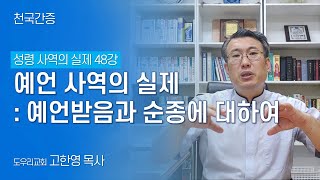 천국간증

성령 사역의 실제 48강

예언 사역의 실제
: 예언받음과 순종에 대하여

도우리교회 고한영 목사